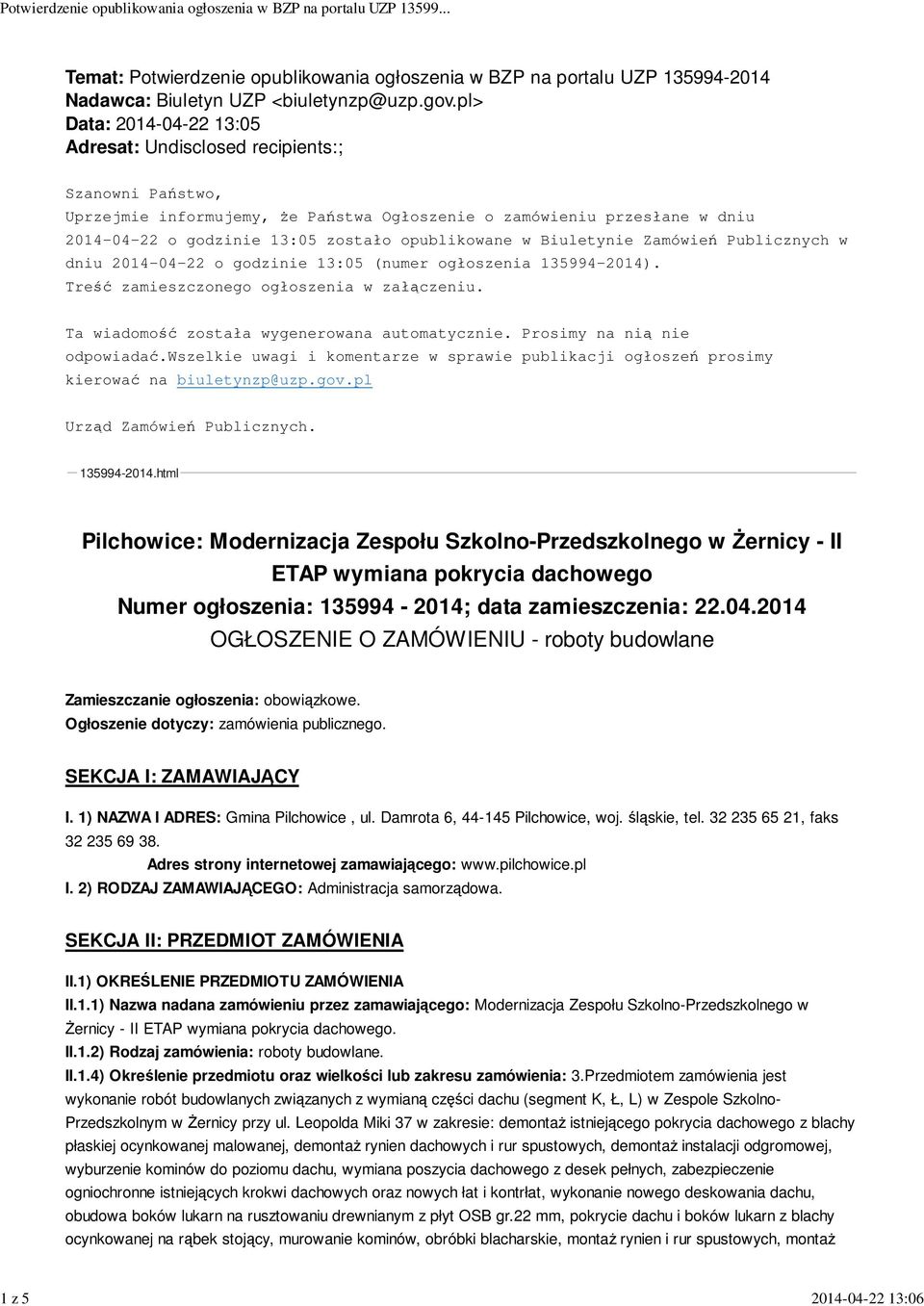 Potwierdzenie opublikowania ogłoszenia w BZP na portalu UZP 13599...

Temat: Potwierdzenie opublikowania ogłoszenia w BZP na portalu UZP 135994-2014
Nadawca: Biuletyn UZP <biuletynzp@uzp.gov.pl>
Data: 2014-04-22 13:05
Adresat: Undisclosed recipients:;

Szanowni Państwo,
Uprzejmie informujemy, że Państwa Ogłoszenie o zamówieniu przesłane w dniu 2014-04-22 o godzinie 13:05 zostało opublikowane w Biuletynie Zamówień Publicznych w dniu 2014-04-22 o godzinie 13:05 (numer ogłoszenia 135994-2014).
Treść zamieszczonego ogłoszenia w załączeniu.

Ta wiadomość została wygenerowana automatycznie. Prosimy na nią nie odpowiadać.Wszelkie uwagi i komentarze w sprawie publikacji ogłoszeń prosimy kierować na biuletynzp@uzp.gov.pl

Urząd Zamówień Publicznych.

135994-2014.html

Pilchowice: Modernizacja Zespołu Szkolno-Przedszkolnego w Żernicy - II ETAP wymiana pokrycia dachowego
Numer ogłoszenia: 135994 - 2014; data zamieszczenia: 22.04.2014
OGŁOSZENIE O ZAMÓWIENIU - roboty budowlane

Zamieszczanie ogłoszenia: obowiązkowe.
Ogłoszenie dotyczy: zamówienia publicznego.

SEKCJA I: ZAMAWIAJĄCY

I. 1) NAZWA I ADRES: Gmina Pilchowice , ul. Damrota 6, 44-145 Pilchowice, woj. śląskie, tel. 32 235 65 21, faks 32 235 69 38.
Adres strony internetowej zamawiającego: www.pilchowice.pl
I. 2) RODZAJ ZAMAWIAJĄCEGO: Administracja samorządowa.

SEKCJA II: PRZEDMIOT ZAMÓWIENIA

II.1) OKREŚLENIE PRZEDMIOTU ZAMÓWIENIA
II.1.1) Nazwa nadana zamówieniu przez zamawiającego: Modernizacja Zespołu Szkolno-Przedszkolnego w Żernicy - II ETAP wymiana pokrycia dachowego.
II.1.2) Rodzaj zamówienia: roboty budowlane.
II.1.4) Określenie przedmiotu oraz wielkości lub zakresu zamówienia: 3.Przedmiotem zamówienia jest wykonanie robót budowlanych związanych z wymianą części dachu (segment K, Ł, L) w Zespole Szkolno-Przedszkolnym w Żernicy przy ul. Leopolda Miki 37 w zakresie: demontaż istniejącego pokrycia dachowego z blachy płaskiej ocynkowanej malowanej, demontaż rynien dachowych i rur spustowych, demontaż instalacji odgromowej, wyburzenie kominów do poziomu dachu, wymiana poszycia dachowego z desek pełnych, zabezpieczenie ogniochronne istniejących krokwi dachowych oraz nowych łat i kontrłat, wykonanie nowego deskowania dachu, obudowa boków lukarn na rusztowaniu drewnianym z płyt OSB gr.22 mm, pokrycie dachu i boków lukarn z blachy ocynkowanej na rąbek stojący, murowanie kominów, obróbki blacharskie, montaż rynien i rur spustowych, montaż

1 z 5
2014-04-22 13:06